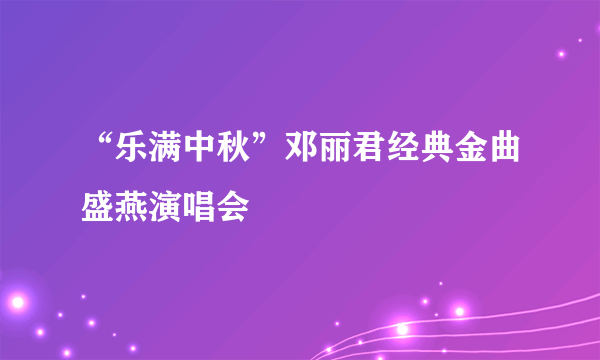 “乐满中秋”邓丽君经典金曲盛燕演唱会